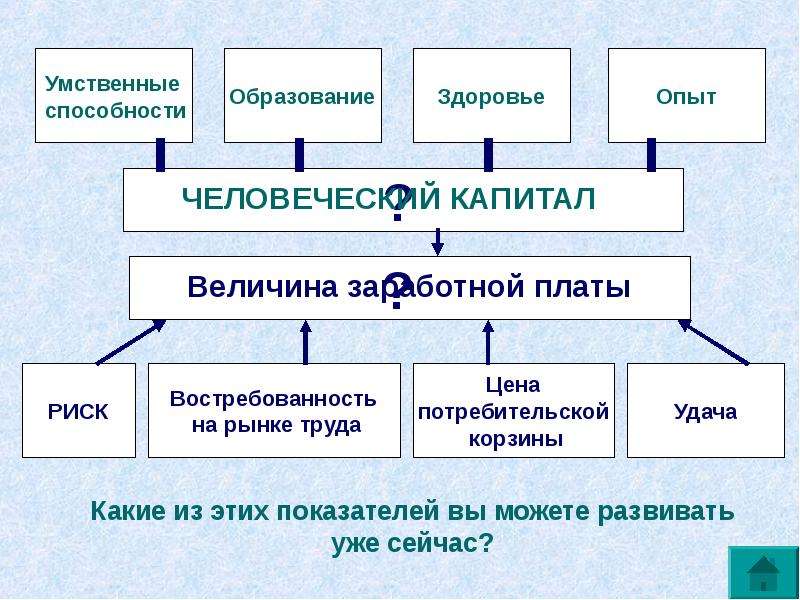 Умственные способности

Образование

Здоровье

Опыт

ЧЕЛОВЕЧЕСКИЙ КАПИТАЛ

?

Величина заработной платы

?

РИСК

Востребованность на рынке труда

Цена потребительской корзины

Удача

Какие из этих показателей вы можете развивать уже сейчас?